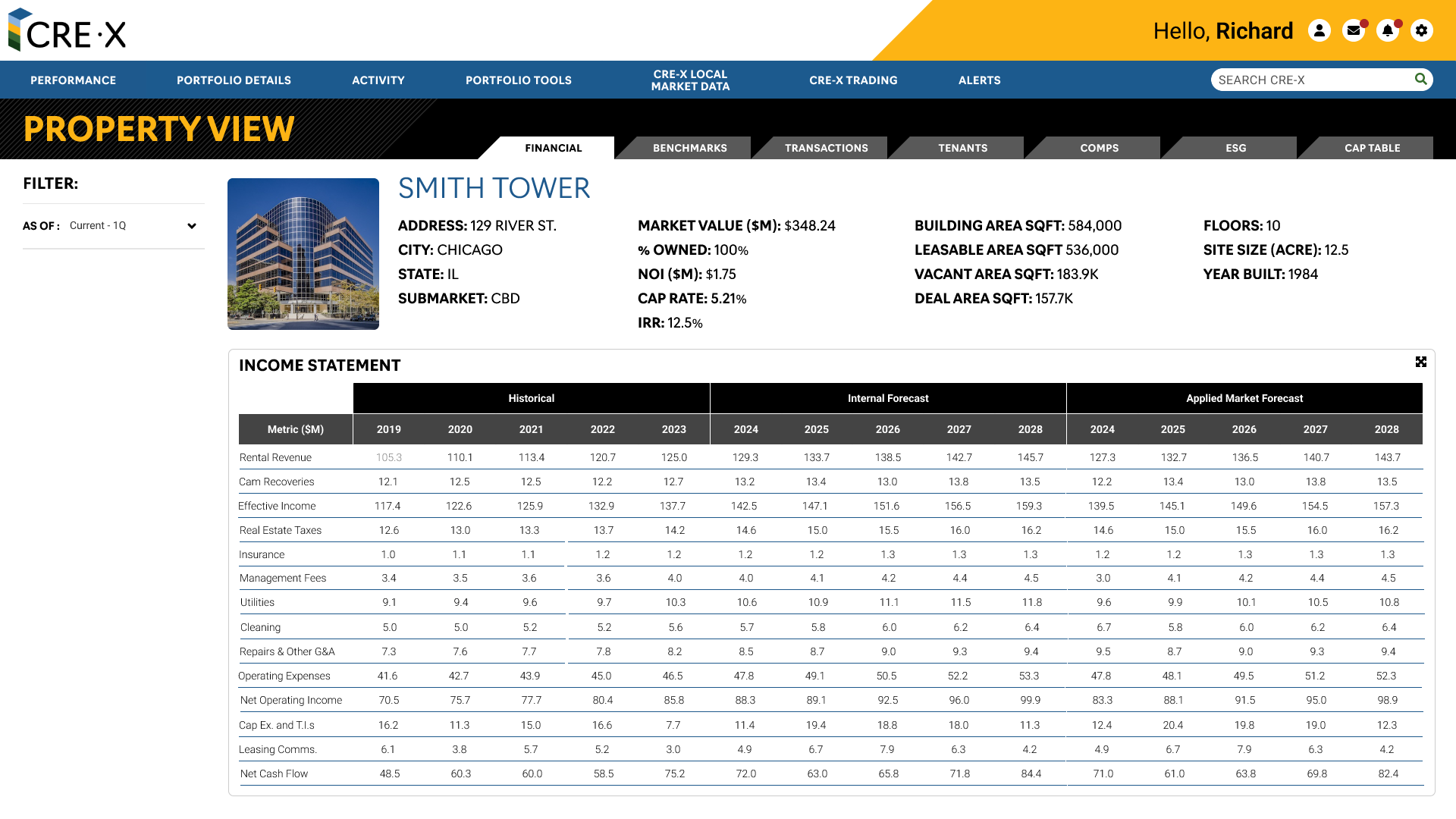 CRE·X

Hello, Richard

PERFORMANCE PORTFOLIO DETAILS ACTIVITY PORTFOLIO TOOLS CRE-X LOCAL MARKET DATA CRE-X TRADING ALERTS

SEARCH CRE-X

PROPERTY VIEW

FINANCIAL BENCHMARKS TRANSACTIONS TENANTS COMPS ESG CAP TABLE

FILTER:

AS OF : Current - 1Q

SMITH TOWER

ADDRESS: 129 RIVER ST.
CITY: CHICAGO
STATE: IL
SUBMARKET: CBD

MARKET VALUE ($M): $348.24
% OWNED: 100%
NOI ($M): $1.75
CAP RATE: 5.21%
IRR: 12.5%

BUILDING AREA SQFT: 584,000
LEASABLE AREA SQFT 536,000
VACANT AREA SQFT: 183.9K
DEAL AREA SQFT: 157.7K

FLOORS: 10
SITE SIZE (ACRE): 12.5
YEAR BUILT: 1984

INCOME STATEMENT

| | Historical | | | | | Internal Forecast | | | | | Applied Market Forecast | | | | |
|---|---|---|---|---|---|---|---|---|---|---|---|---|---|---|---|
| Metric ($M) | 2019 | 2020 | 2021 | 2022 | 2023 | 2024 | 2025 | 2026 | 2027 | 2028 | 2024 | 2025 | 2026 | 2027 | 2028 |
| Rental Revenue | 105.3 | 110.1 | 113.4 | 120.7 | 125.0 | 129.3 | 133.7 | 138.5 | 142.7 | 145.7 | 127.3 | 132.7 | 136.5 | 140.7 | 143.7 |
| Cam Recoveries | 12.1 | 12.5 | 12.5 | 12.2 | 12.7 | 13.2 | 13.4 | 13.0 | 13.8 | 13.5 | 12.2 | 13.4 | 13.0 | 13.8 | 13.5 |
| Effective Income | 117.4 | 122.6 | 125.9 | 132.9 | 137.7 | 142.5 | 147.1 | 151.6 | 156.5 | 159.3 | 139.5 | 145.1 | 149.6 | 154.5 | 157.3 |
| Real Estate Taxes | 12.6 | 13.0 | 13.3 | 13.7 | 14.2 | 14.6 | 15.0 | 15.5 | 16.0 | 16.2 | 14.6 | 15.0 | 15.5 | 16.0 | 16.2 |
| Insurance | 1.0 | 1.1 | 1.1 | 1.2 | 1.2 | 1.2 | 1.2 | 1.3 | 1.3 | 1.3 | 1.2 | 1.2 | 1.3 | 1.3 | 1.3 |
| Management Fees | 3.4 | 3.5 | 3.6 | 3.6 | 4.0 | 4.0 | 4.1 | 4.2 | 4.4 | 4.5 | 3.0 | 4.1 | 4.2 | 4.4 | 4.5 |
| Utilities | 9.1 | 9.4 | 9.6 | 9.7 | 10.3 | 10.6 | 10.9 | 11.1 | 11.5 | 11.8 | 9.6 | 9.9 | 10.1 | 10.5 | 10.8 |
| Cleaning | 5.0 | 5.0 | 5.2 | 5.2 | 5.6 | 5.7 | 5.8 | 6.0 | 6.2 | 6.4 | 6.7 | 5.8 | 6.0 | 6.2 | 6.4 |
| Repairs & Other G&A | 7.3 | 7.6 | 7.7 | 7.8 | 8.2 | 8.5 | 8.7 | 9.0 | 9.3 | 9.4 | 9.5 | 8.7 | 9.0 | 9.3 | 9.4 |
| Operating Expenses | 41.6 | 42.7 | 43.9 | 45.0 | 46.5 | 47.8 | 49.1 | 50.5 | 52.2 | 53.3 | 47.8 | 48.1 | 49.5 | 51.2 | 52.3 |
| Net Operating Income | 70.5 | 75.7 | 77.7 | 80.4 | 85.8 | 88.3 | 89.1 | 92.5 | 96.0 | 99.9 | 83.3 | 88.1 | 91.5 | 95.0 | 98.9 |
| Cap Ex. and T.I.s | 16.2 | 11.3 | 15.0 | 16.6 | 7.7 | 11.4 | 19.4 | 18.8 | 18.0 | 11.3 | 12.4 | 20.4 | 19.8 | 19.0 | 12.3 |
| Leasing Comms. | 6.1 | 3.8 | 5.7 | 5.2 | 3.0 | 4.9 | 6.7 | 7.9 | 6.3 | 4.2 | 4.9 | 6.7 | 7.9 | 6.3 | 4.2 |
| Net Cash Flow | 48.5 | 60.3 | 60.0 | 58.5 | 75.2 | 72.0 | 63.0 | 65.8 | 71.8 | 84.4 | 71.0 | 61.0 | 63.8 | 69.8 | 82.4 |